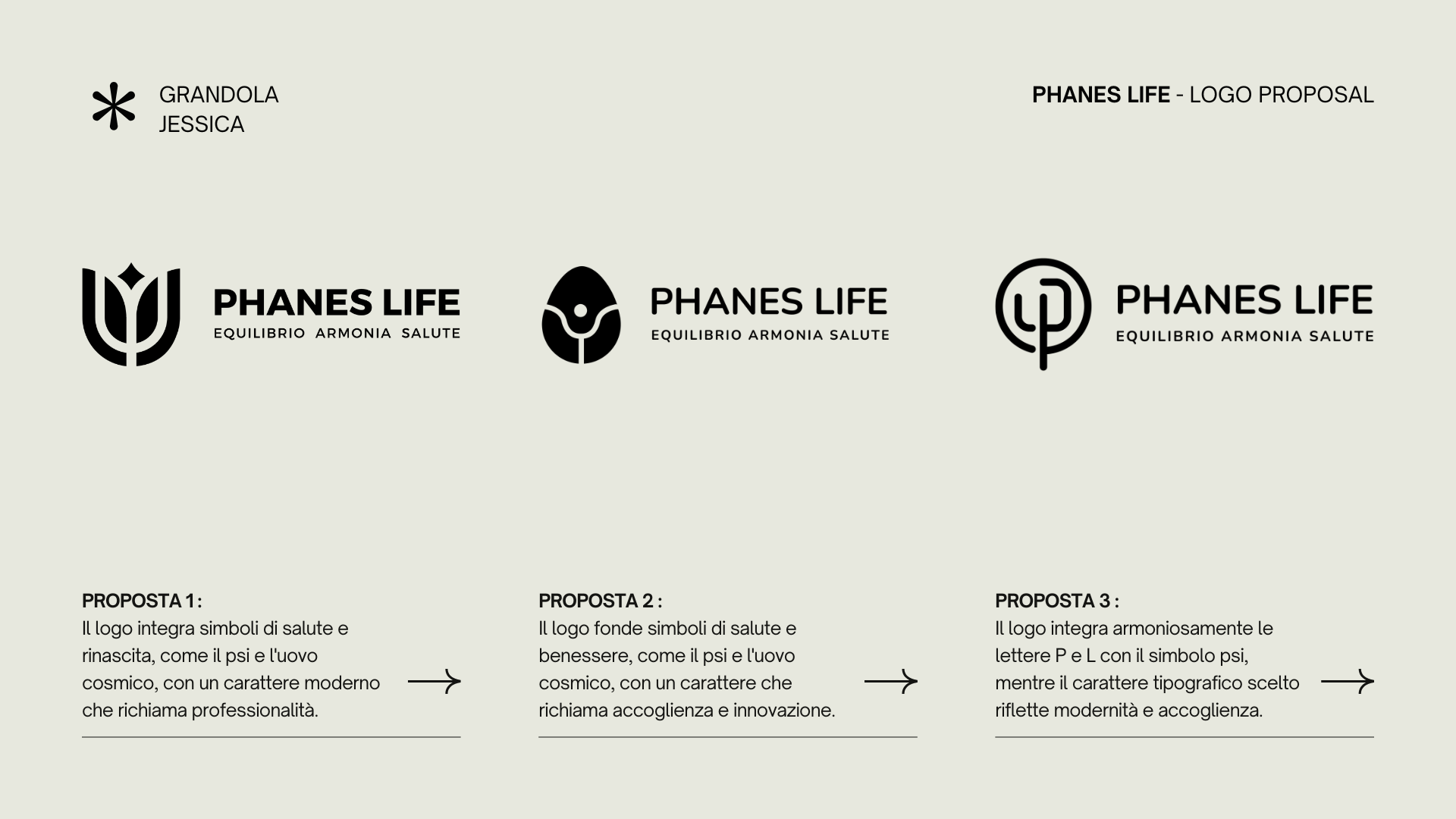 GRANDOLA
JESSICA

PHANES LIFE - LOGO PROPOSAL

PHANES LIFE
EQUILIBRIO ARMONIA SALUTE

PHANES LIFE
EQUILIBRIO ARMONIA SALUTE

PHANES LIFE
EQUILIBRIO ARMONIA SALUTE

PROPOSTA 1 :
Il logo integra simboli di salute e rinascita, come il psi e l'uovo cosmico, con un carattere moderno che richiama professionalità.

PROPOSTA 2 :
Il logo fonde simboli di salute e benessere, come il psi e l'uovo cosmico, con un carattere che richiama accoglienza e innovazione.

PROPOSTA 3 :
Il logo integra armoniosamente le lettere P e L con il simbolo psi, mentre il carattere tipografico scelto riflette modernità e accoglienza.